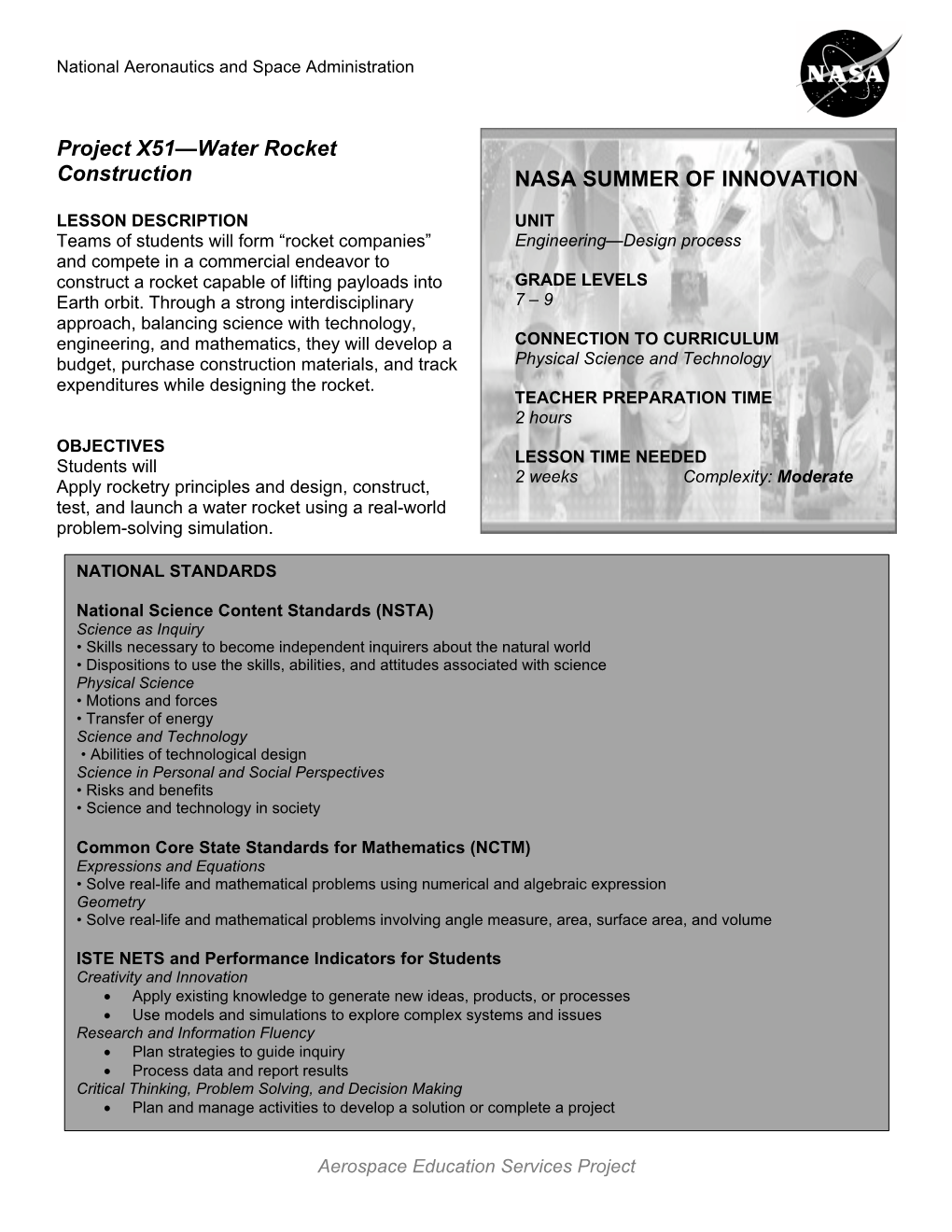 National Aeronautics and Space Administration

NASA

Project X51—Water Rocket Construction

LESSON DESCRIPTION
Teams of students will form “rocket companies” and compete in a commercial endeavor to construct a rocket capable of lifting payloads into Earth orbit. Through a strong interdisciplinary approach, balancing science with technology, engineering, and mathematics, they will develop a budget, purchase construction materials, and track expenditures while designing the rocket.

OBJECTIVES
Students will
Apply rocketry principles and design, construct, test, and launch a water rocket using a real-world problem-solving simulation.

NASA SUMMER OF INNOVATION

UNIT
Engineering—Design process

GRADE LEVELS
7 – 9

CONNECTION TO CURRICULUM
Physical Science and Technology

TEACHER PREPARATION TIME
2 hours

LESSON TIME NEEDED
2 weeks Complexity: Moderate

NATIONAL STANDARDS

National Science Content Standards (NSTA)
Science as Inquiry
• Skills necessary to become independent inquirers about the natural world
• Dispositions to use the skills, abilities, and attitudes associated with science
Physical Science
• Motions and forces
• Transfer of energy
Science and Technology
• Abilities of technological design
Science in Personal and Social Perspectives
• Risks and benefits
• Science and technology in society

Common Core State Standards for Mathematics (NCTM)
Expressions and Equations
• Solve real-life and mathematical problems using numerical and algebraic expression
Geometry
• Solve real-life and mathematical problems involving angle measure, area, surface area, and volume

ISTE NETS and Performance Indicators for Students
Creativity and Innovation
• Apply existing knowledge to generate new ideas, products, or processes
• Use models and simulations to explore complex systems and issues
Research and Information Fluency
• Plan strategies to guide inquiry
• Process data and report results
Critical Thinking, Problem Solving, and Decision Making
• Plan and manage activities to develop a solution or complete a project

Aerospace Education Services Project